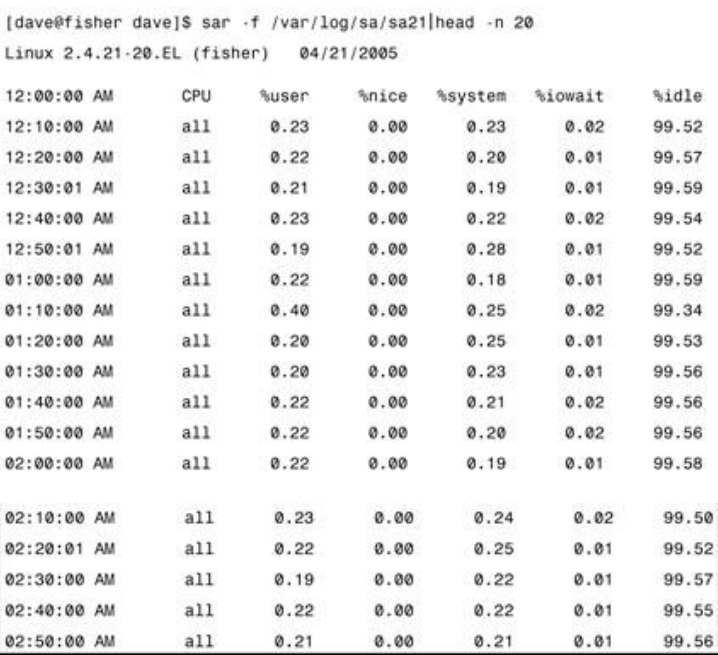 [dave@fisher dave]$ sar -f /var/log/sa/sa21|head -n 20

Linux 2.4.21-20.EL (fisher) 04/21/2005

| 12:00:00 AM | CPU | %user | %nice | %system | %iowait | %idle |
|---|---|---|---|---|---|---|
| 12:10:00 AM | all | 0.23 | 0.00 | 0.23 | 0.02 | 99.52 |
| 12:20:00 AM | all | 0.22 | 0.00 | 0.20 | 0.01 | 99.57 |
| 12:30:01 AM | all | 0.21 | 0.00 | 0.19 | 0.01 | 99.59 |
| 12:40:00 AM | all | 0.23 | 0.00 | 0.22 | 0.02 | 99.54 |
| 12:50:01 AM | all | 0.19 | 0.00 | 0.28 | 0.01 | 99.52 |
| 01:00:00 AM | all | 0.22 | 0.00 | 0.18 | 0.01 | 99.59 |
| 01:10:00 AM | all | 0.40 | 0.00 | 0.25 | 0.02 | 99.34 |
| 01:20:00 AM | all | 0.20 | 0.00 | 0.25 | 0.01 | 99.53 |
| 01:30:00 AM | all | 0.20 | 0.00 | 0.23 | 0.01 | 99.56 |
| 01:40:00 AM | all | 0.22 | 0.00 | 0.21 | 0.02 | 99.56 |
| 01:50:00 AM | all | 0.22 | 0.00 | 0.20 | 0.02 | 99.56 |
| 02:00:00 AM | all | 0.22 | 0.00 | 0.19 | 0.01 | 99.58 |
| 02:10:00 AM | all | 0.23 | 0.00 | 0.24 | 0.02 | 99.50 |
| 02:20:01 AM | all | 0.22 | 0.00 | 0.25 | 0.01 | 99.52 |
| 02:30:00 AM | all | 0.19 | 0.00 | 0.22 | 0.01 | 99.57 |
| 02:40:00 AM | all | 0.22 | 0.00 | 0.22 | 0.01 | 99.55 |
| 02:50:00 AM | all | 0.21 | 0.00 | 0.21 | 0.01 | 99.56 |